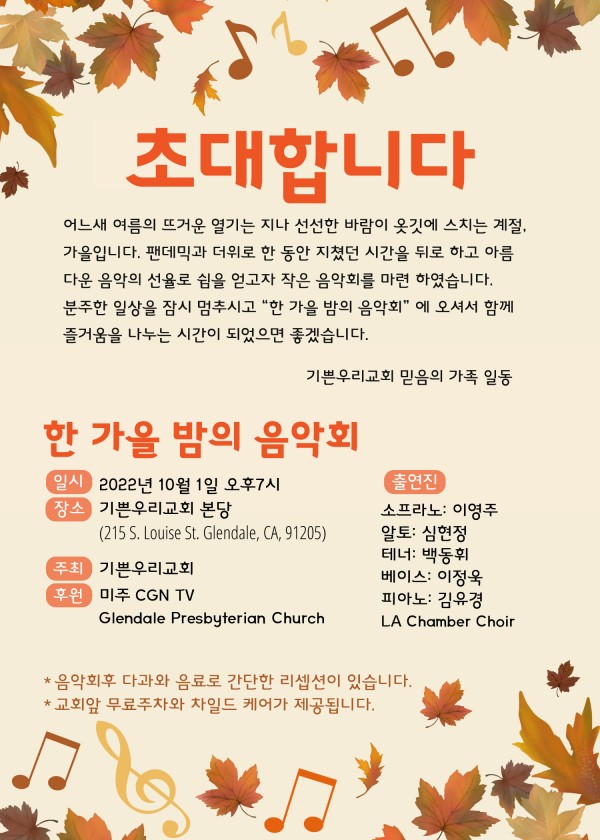 초대합니다

어느새 여름의 뜨거운 열기는 지나 선선한 바람이 옷깃에 스치는 계절, 가을입니다. 팬데믹과 더위로 한 동안 지쳤던 시간을 뒤로 하고 아름다운 음악의 선율로 쉼을 얻고자 작은 음악회를 마련 하였습니다. 분주한 일상을 잠시 멈추시고 "한 가을 밤의 음악회" 에 오셔서 함께 즐거움을 나누는 시간이 되었으면 좋겠습니다.

기쁜우리교회 믿음의 가족 일동

한 가을 밤의 음악회

일시 2022년 10월 1일 오후7시
장소 기쁜우리교회 본당
(215 S. Louise St. Glendale, CA, 91205)

주최 기쁜우리교회
후원 미주 CGN TV
Glendale Presbyterian Church

출연진
소프라노: 이영주
알토: 심현정
테너: 백동휘
베이스: 이정욱
피아노: 김유경
LA Chamber Choir

* 음악회후 다과와 음료로 간단한 리셉션이 있습니다.
* 교회앞 무료주차와 차일드 케어가 제공됩니다.